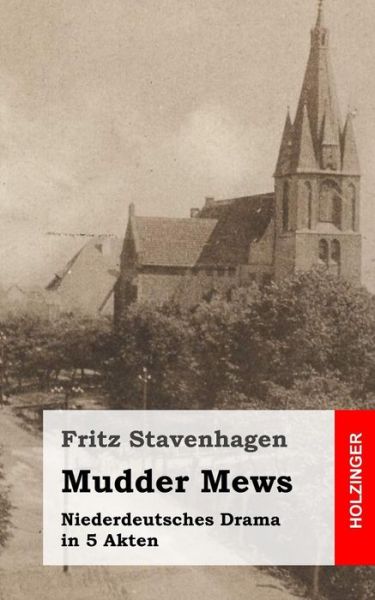 Fritz Stavenhagen

Mudder Mews

Niederdeutsches Drama in 5 Akten

HOLZINGER